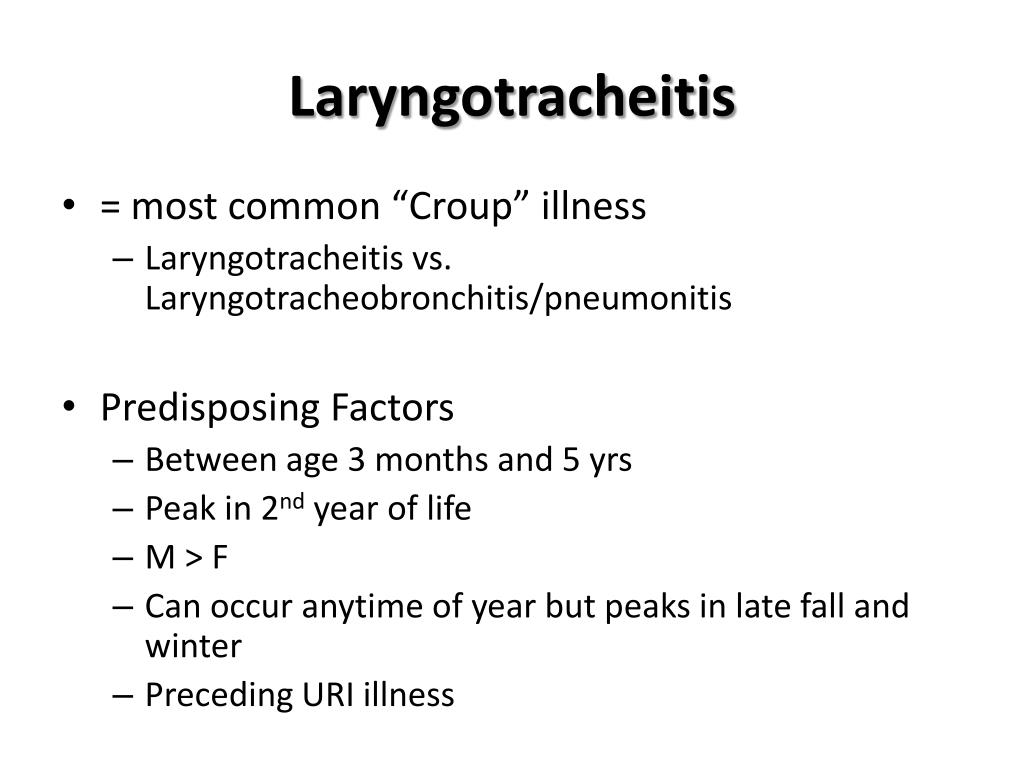 Laryngotracheitis

• = most common “Croup” illness
– Laryngotracheitis vs. Laryngotracheobronchitis/pneumonitis

• Predisposing Factors
– Between age 3 months and 5 yrs
– Peak in 2$^{nd}$ year of life
– M > F
– Can occur anytime of year but peaks in late fall and winter
– Preceding URI illness